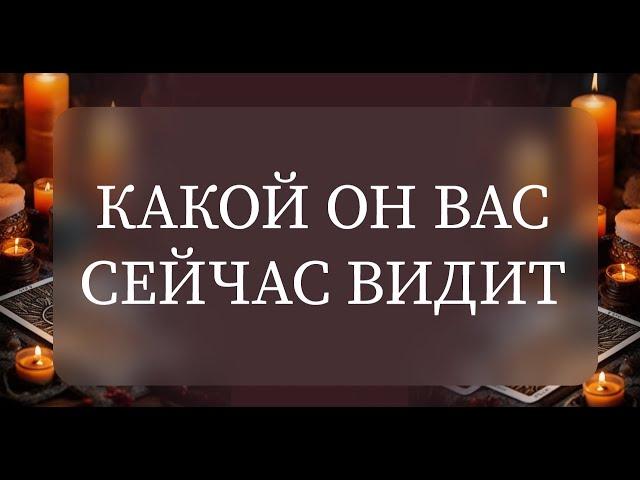 КАКОЙ ОН ВАС СЕЙЧАС ВИДИТ